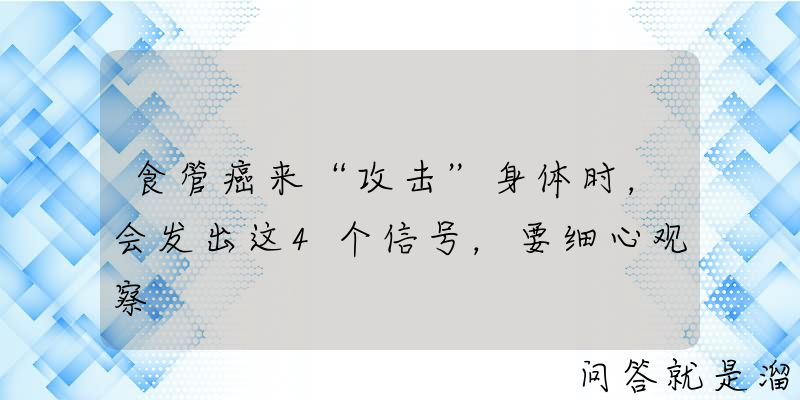 食管癌来“攻击”身体时，会发出这4个信号，要细心观察

问答就是溜